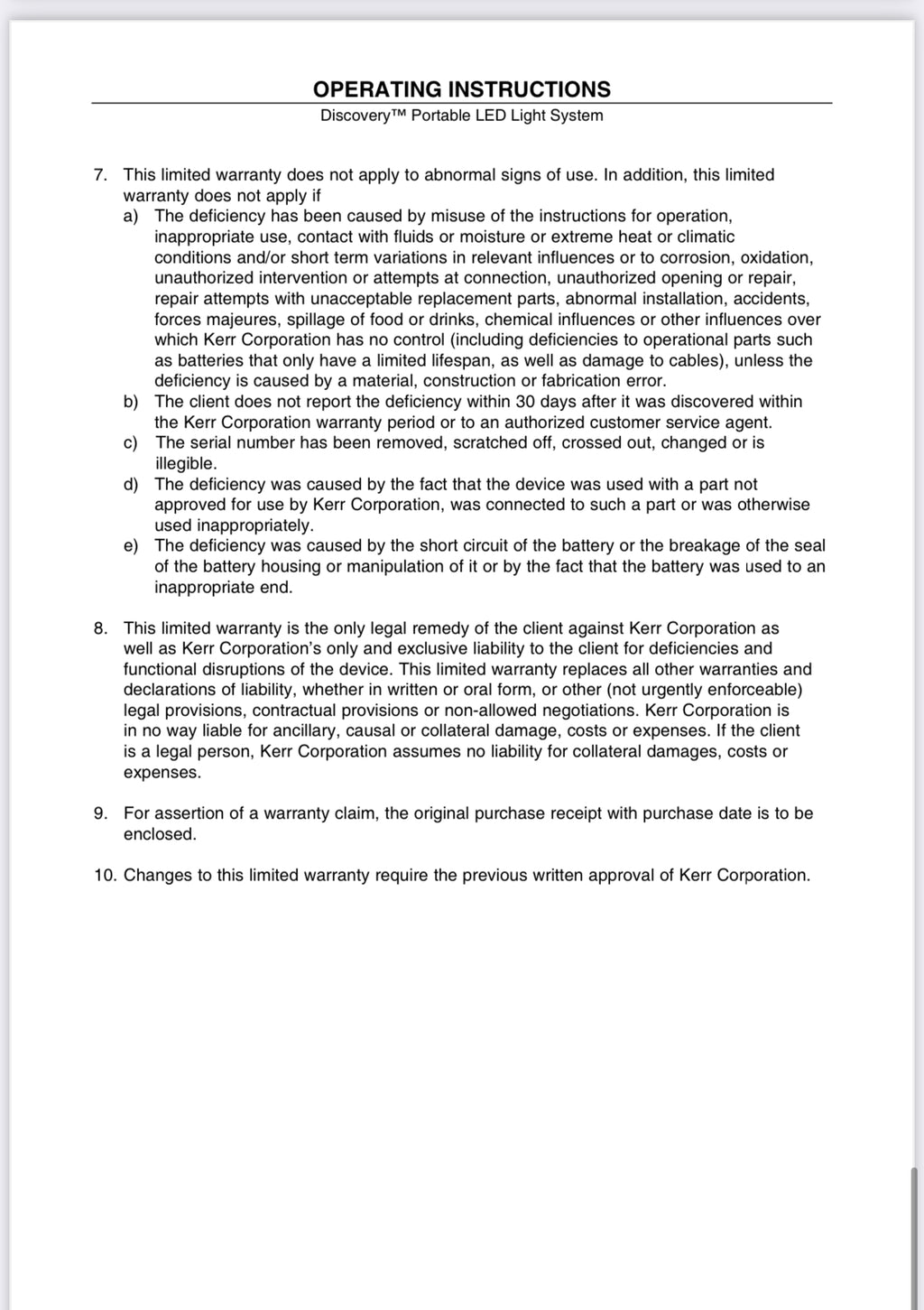 OPERATING INSTRUCTIONS
Discovery™ Portable LED Light System

7. This limited warranty does not apply to abnormal signs of use. In addition, this limited warranty does not apply if
a) The deficiency has been caused by misuse of the instructions for operation, inappropriate use, contact with fluids or moisture or extreme heat or climatic conditions and/or short term variations in relevant influences or to corrosion, oxidation, unauthorized intervention or attempts at connection, unauthorized opening or repair, repair attempts with unacceptable replacement parts, abnormal installation, accidents, forces majeures, spillage of food or drinks, chemical influences or other influences over which Kerr Corporation has no control (including deficiencies to operational parts such as batteries that only have a limited lifespan, as well as damage to cables), unless the deficiency is caused by a material, construction or fabrication error.
b) The client does not report the deficiency within 30 days after it was discovered within the Kerr Corporation warranty period or to an authorized customer service agent.
c) The serial number has been removed, scratched off, crossed out, changed or is illegible.
d) The deficiency was caused by the fact that the device was used with a part not approved for use by Kerr Corporation, was connected to such a part or was otherwise used inappropriately.
e) The deficiency was caused by the short circuit of the battery or the breakage of the seal of the battery housing or manipulation of it or by the fact that the battery was used to an inappropriate end.

8. This limited warranty is the only legal remedy of the client against Kerr Corporation as well as Kerr Corporation's only and exclusive liability to the client for deficiencies and functional disruptions of the device. This limited warranty replaces all other warranties and declarations of liability, whether in written or oral form, or other (not urgently enforceable) legal provisions, contractual provisions or non-allowed negotiations. Kerr Corporation is in no way liable for ancillary, causal or collateral damage, costs or expenses. If the client is a legal person, Kerr Corporation assumes no liability for collateral damages, costs or expenses.

9. For assertion of a warranty claim, the original purchase receipt with purchase date is to be enclosed.

10. Changes to this limited warranty require the previous written approval of Kerr Corporation.